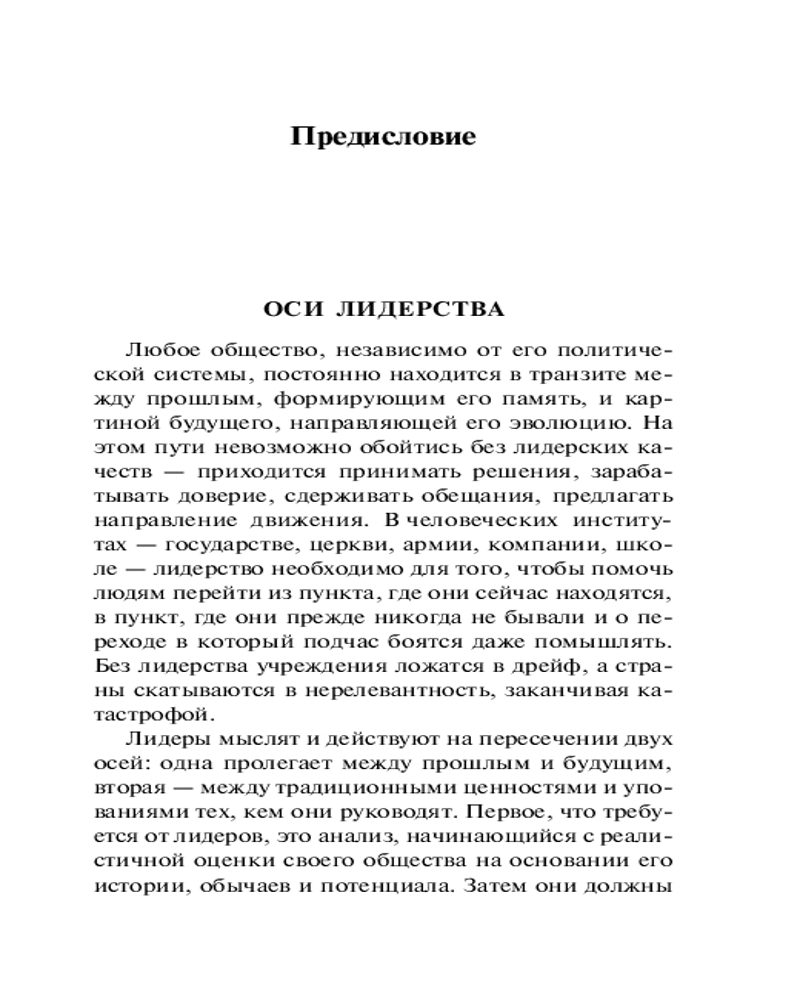 Предисловие

ОСИ ЛИДЕРСТВА

Любое общество, независимо от его политической системы, постоянно находится в транзите между прошлым, формирующим его память, и картиной будущего, направляющей его эволюцию. На этом пути невозможно обойтись без лидерских качеств — приходится принимать решения, зарабатывать доверие, сдерживать обещания, предлагать направление движения. В человеческих институтах — государстве, церкви, армии, компании, школе — лидерство необходимо для того, чтобы помочь людям перейти из пункта, где они сейчас находятся, в пункт, где они прежде никогда не бывали и о переходе в который подчас боятся даже помышлять. Без лидерства учреждения ложатся в дрейф, а страны скатываются в нерелевантность, заканчивая катастрофой.

Лидеры мыслят и действуют на пересечении двух осей: одна пролегает между прошлым и будущим, вторая — между традиционными ценностями и упованиями тех, кем они руководят. Первое, что требуется от лидеров, это анализ, начинающийся с реалистичной оценки своего общества на основании его истории, обычаев и потенциала. Затем они должны